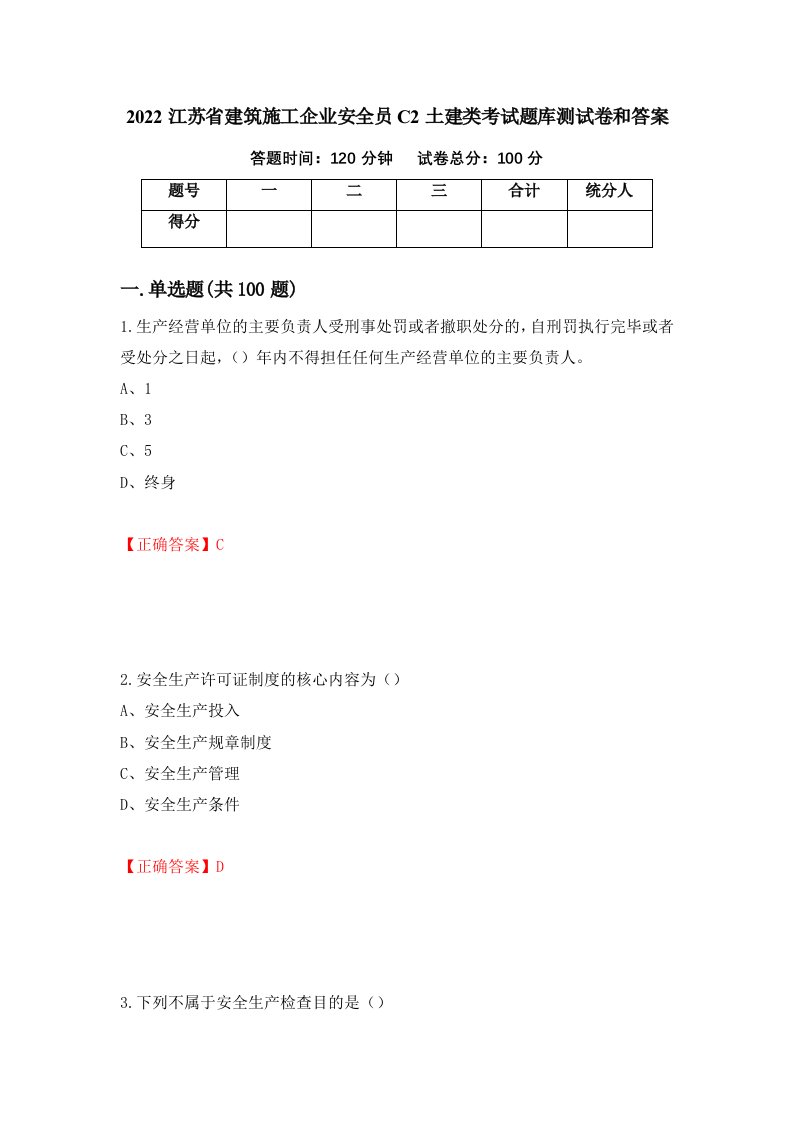 2022 江苏省建筑施工企业安全员 C2 土建类考试题库测试卷和答案

答题时间：120 分钟　　试卷总分：100 分

| 题号 | 一 | 二 | 三 | 合计 | 统分人 |
|---|---|---|---|---|---|
| 得分 | | | | | |

一.单选题(共 100 题)

1.生产经营单位的主要负责人受刑事处罚或者撤职处分的，自刑罚执行完毕或者受处分之日起，（）年内不得担任任何生产经营单位的主要负责人。

A、1

B、3

C、5

D、终身

【正确答案】C

2.安全生产许可证制度的核心内容为（）

A、安全生产投入

B、安全生产规章制度

C、安全生产管理

D、安全生产条件

【正确答案】D

3.下列不属于安全生产检查目的是（）